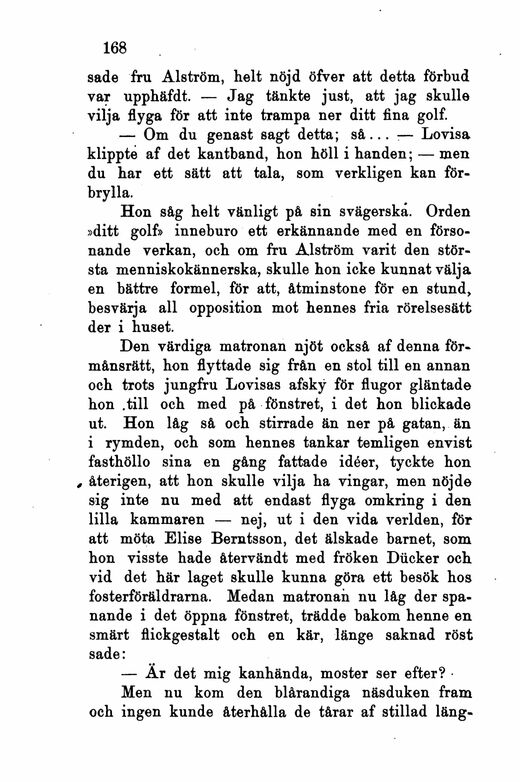 168

sade fru Alström, helt nöjd öfver att detta förbud var upphäfdt. — Jag tänkte just, att jag skulle vilja flyga för att inte trampa ner ditt fina golf.

— Om du genast sagt detta; så... — Lovisa klippte af det kantband, hon höll i handen; — men du har ett sätt att tala, som verkligen kan förbrylla.

Hon såg helt vänligt på sin svägerska. Orden »ditt golf» inneburo ett erkännande med en försonande verkan, och om fru Alström varit den största menniskokännerska, skulle hon icke kunnat välja en bättre formel, för att, åtminstone för en stund, besvärja all opposition mot hennes fria rörelsesätt der i huset.

Den värdiga matronan njöt också af denna förmånsrätt, hon flyttade sig från en stol till en annan och trots jungfru Lovisas afsky för flugor gläntade hon till och med på fönstret, i det hon blickade ut. Hon låg så och stirrade än ner på gatan, än i rymden, och som hennes tankar temligen envist fasthöllo sina en gång fattade idéer, tyckte hon återigen, att hon skulle vilja ha vingar, men nöjde sig inte nu med att endast flyga omkring i den lilla kammaren — nej, ut i den vida verlden, för att möta Elise Berntsson, det älskade barnet, som hon visste hade återvändt med fröken Dücker och vid det här laget skulle kunna göra ett besök hos fosterföräldrarna. Medan matronan nu låg der spanande i det öppna fönstret, trädde bakom henne en smärt flickgestalt och en kär, länge saknad röst sade:

— Är det mig kanhända, moster ser efter?

Men nu kom den blårandiga näsduken fram och ingen kunde återhålla de tårar af stillad läng-